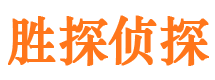 胜探侦探